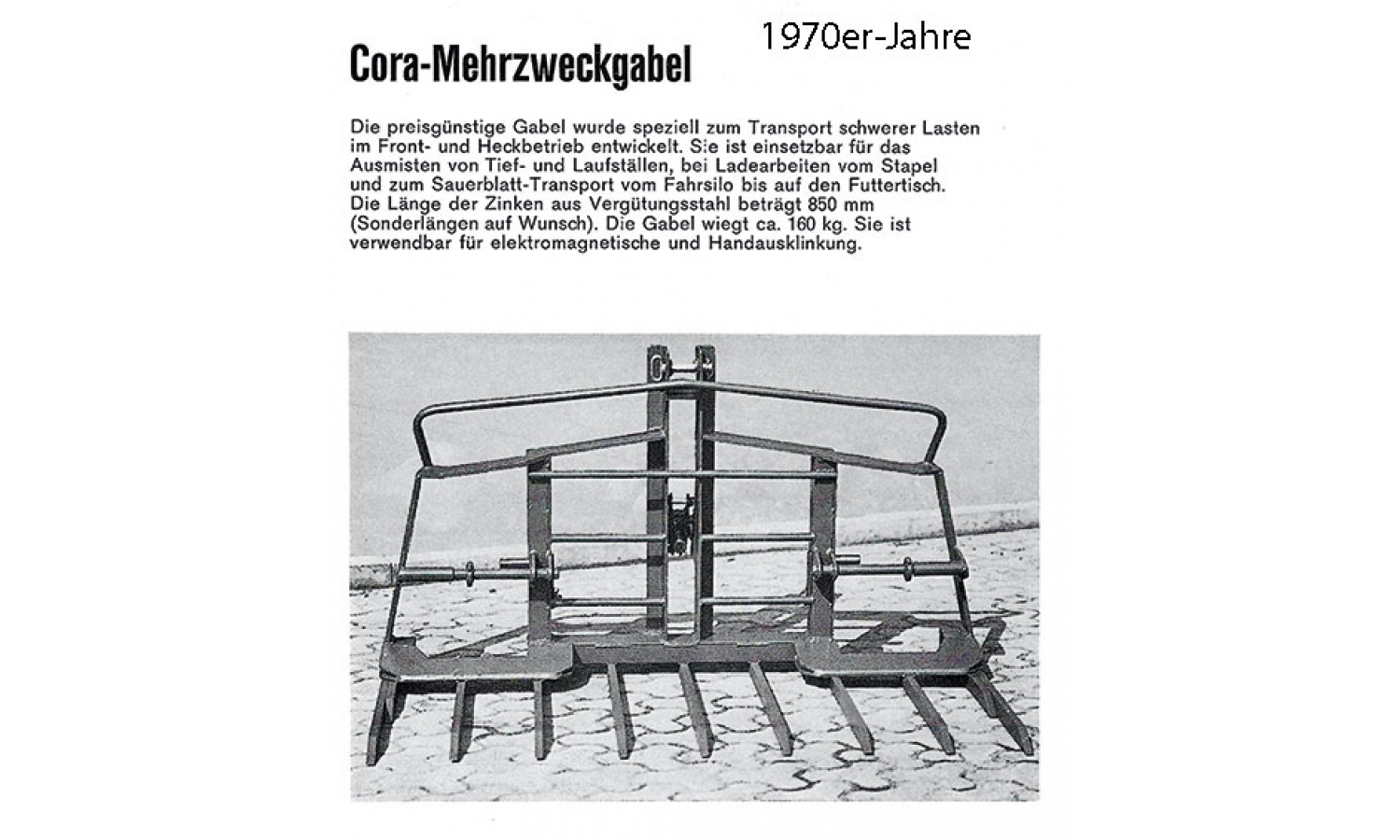 Cora-Mehrzweckgabel

1970er-Jahre

Die preisgünstige Gabel wurde speziell zum Transport schwerer Lasten im Front- und Heckbetrieb entwickelt. Sie ist einsetzbar für das Ausmisten von Tief- und Laufställen, bei Ladearbeiten vom Stapel und zum Sauerblatt-Transport vom Fahrsilo bis auf den Futtertisch. Die Länge der Zinken aus Vergütungsstahl beträgt 850 mm (Sonderlängen auf Wunsch). Die Gabel wiegt ca. 160 kg. Sie ist verwendbar für elektromagnetische und Handausklinkung.